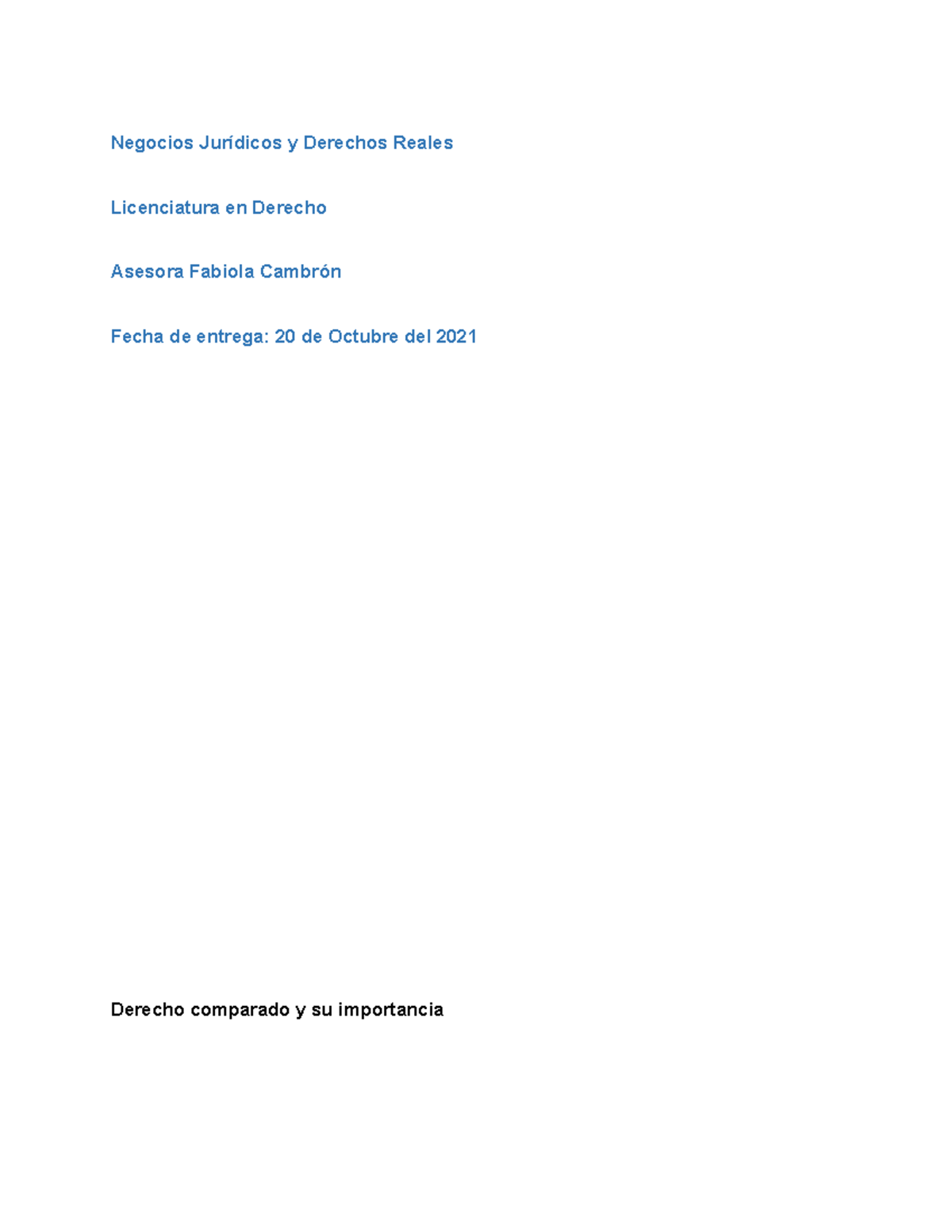 Negocios Jurídicos y Derechos Reales

Licenciatura en Derecho

Asesora Fabiola Cambrón

Fecha de entrega: 20 de Octubre del 2021

Derecho comparado y su importancia